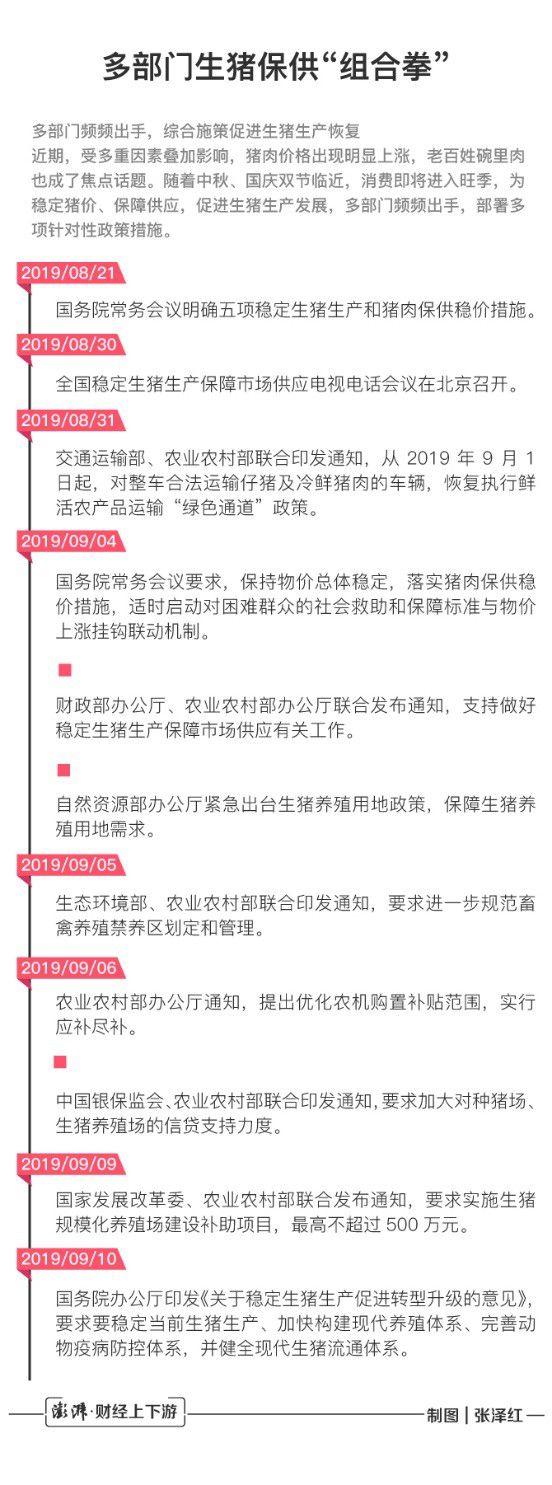 多部门生猪保供“组合拳”

多部门频频出手，综合施策促进生猪生产恢复
近期，受多重因素叠加影响，猪肉价格出现明显上涨，老百姓碗里肉也成了焦点话题。随着中秋、国庆双节临近，消费即将进入旺季，为稳定猪价、保障供应，促进生猪生产发展，多部门频频出手，部署多项针对性政策措施。

2019/08/21

国务院常务会议明确五项稳定生猪生产和猪肉保供稳价措施。

2019/08/30

全国稳定生猪生产保障市场供应电视电话会议在北京召开。

2019/08/31

交通运输部、农业农村部联合印发通知，从 2019 年 9 月 1 日起，对整车合法运输仔猪及冷鲜猪肉的车辆，恢复执行鲜活农产品运输“绿色通道”政策。

2019/09/04

国务院常务会议要求，保持物价总体稳定，落实猪肉保供稳价措施，适时启动对困难群众的社会救助和保障标准与物价上涨挂钩联动机制。

财政部办公厅、农业农村部办公厅联合发布通知，支持做好稳定生猪生产保障市场供应有关工作。

自然资源部办公厅紧急出台生猪养殖用地政策，保障生猪养殖用地需求。

2019/09/05

生态环境部、农业农村部联合印发通知，要求进一步规范畜禽养殖禁养区划定和管理。

2019/09/06

农业农村部办公厅通知，提出优化农机购置补贴范围，实行应补尽补。

中国银保监会、农业农村部联合印发通知，要求加大对种猪场、生猪养殖场的信贷支持力度。

2019/09/09

国家发展改革委、农业农村部联合发布通知，要求实施生猪规模化养殖场建设补助项目，最高不超过 500 万元。

2019/09/10

国务院办公厅印发《关于稳定生猪生产促进转型升级的意见》，要求要稳定当前生猪生产、加快构建现代养殖体系、完善动物疫病防控体系，并健全现代生猪流通体系。

澎湃·财经上下游

制图 | 张泽红